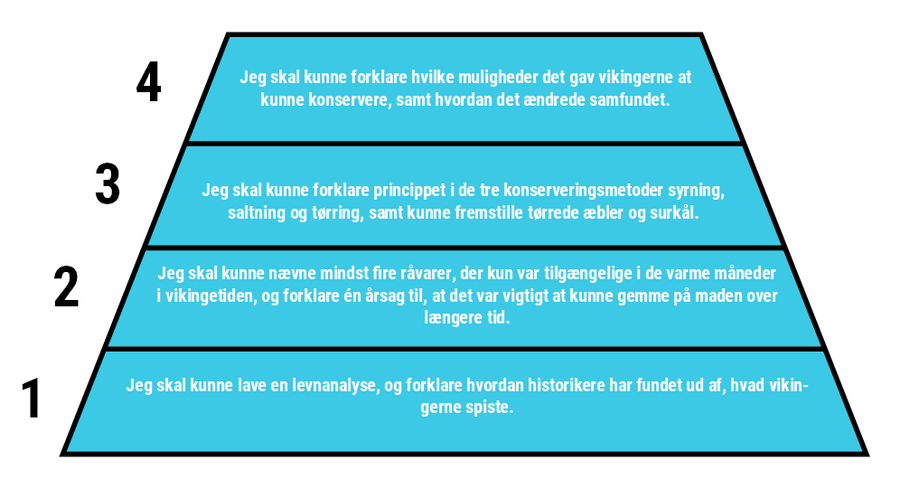 4

Jeg skal kunne forklare hvilke muligheder det gav vikingerne at kunne konservere, samt hvordan det ændrede samfundet.

3

Jeg skal kunne forklare princippet i de tre konserveringsmetoder syrning, saltning og tørring, samt kunne fremstille tørrede æbler og surkål.

2

Jeg skal kunne nævne mindst fire råvarer, der kun var tilgængelige i de varme måneder i vikingetiden, og forklare én årsag til, at det var vigtigt at kunne gemme på maden over længere tid.

1

Jeg skal kunne lave en levnanalyse, og forklare hvordan historikere har fundet ud af, hvad vikingerne spiste.